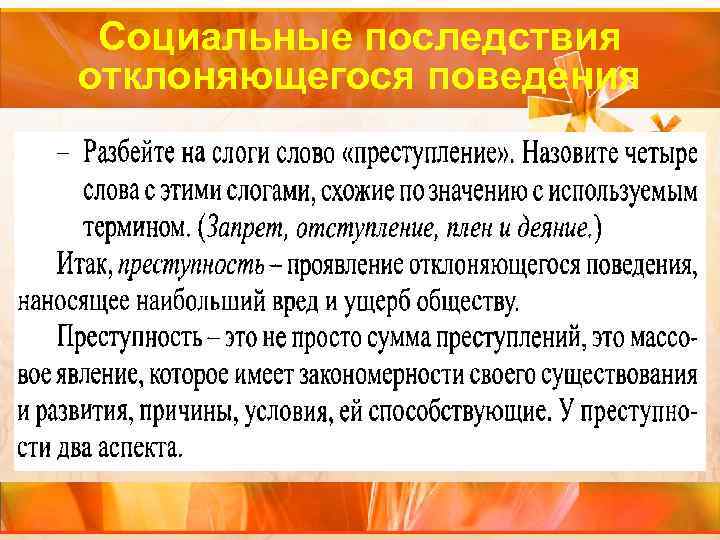 Социальные последствия отклоняющегося поведения

– Разбейте на слоги слово «преступление». Назовите четыре слова с этими слогами, схожие по значению с используемым термином. (Запрет, отступление, плен и деяние.)

Итак, преступность – проявление отклоняющегося поведения, наносящее наибольший вред и ущерб обществу.

Преступность – это не просто сумма преступлений, это массовое явление, которое имеет закономерности своего существования и развития, причины, условия, ей способствующие. У преступности два аспекта.